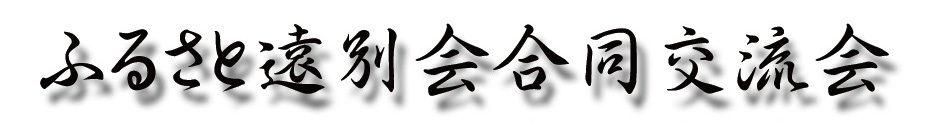 ふるさと遠別会合同交流会